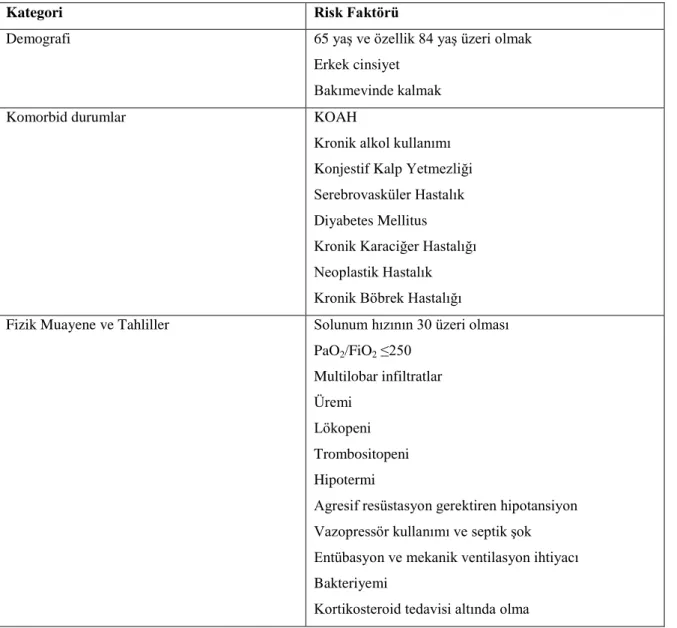 | Kategori | Risk Faktörü |
|---|---|
| Demografi | 65 yaş ve özellik 84 yaş üzeri olmak |
|  | Erkek cinsiyet |
|  | Bakımevinde kalmak |
| Komorbid durumlar | KOAH |
|  | Kronik alkol kullanımı |
|  | Konjestif Kalp Yetmezliği |
|  | Serebrovasküler Hastalık |
|  | Diyabetes Mellitus |
|  | Kronik Karaciğer Hastalığı |
|  | Neoplastik Hastalık |
|  | Kronik Böbrek Hastalığı |
| Fizik Muayene ve Tahliller | Solunum hızının 30 üzeri olması |
|  | $PaO_2/FiO_2 \leq 250$ |
|  | Multilobar infiltratlar |
|  | Üremi |
|  | Lökopeni |
|  | Trombositopeni |
|  | Hipotermi |
|  | Agresif resüstasyon gerektiren hipotansiyon |
|  | Vazopressör kullanımı ve septik şok |
|  | Entübasyon ve mekanik ventilasyon ihtiyacı |
|  | Bakteriyemi |
|  | Kortikosteroid tedavisi altında olma |